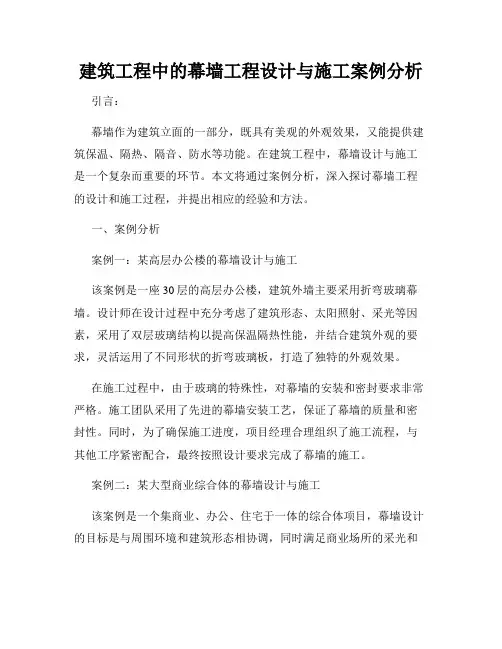 建筑工程中的幕墙工程设计与施工案例分析

引言：

幕墙作为建筑立面的一部分，既具有美观的外观效果，又能提供建筑保温、隔热、隔音、防水等功能。在建筑工程中，幕墙设计与施工是一个复杂而重要的环节。本文将通过案例分析，深入探讨幕墙工程的设计和施工过程，并提出相应的经验和方法。

一、案例分析

案例一：某高层办公楼的幕墙设计与施工

该案例是一座30层的高层办公楼，建筑外墙主要采用折弯玻璃幕墙。设计师在设计过程中充分考虑了建筑形态、太阳照射、采光等因素，采用了双层玻璃结构以提高保温隔热性能，并结合建筑外观的要求，灵活运用了不同形状的折弯玻璃板，打造了独特的外观效果。

在施工过程中，由于玻璃的特殊性，对幕墙的安装和密封要求非常严格。施工团队采用了先进的幕墙安装工艺，保证了幕墙的质量和密封性。同时，为了确保施工进度，项目经理合理组织了施工流程，与其他工序紧密配合，最终按照设计要求完成了幕墙的施工。

案例二：某大型商业综合体的幕墙设计与施工

该案例是一个集商业、办公、住宅于一体的综合体项目，幕墙设计的目标是与周围环境和建筑形态相协调，同时满足商业场所的采光和